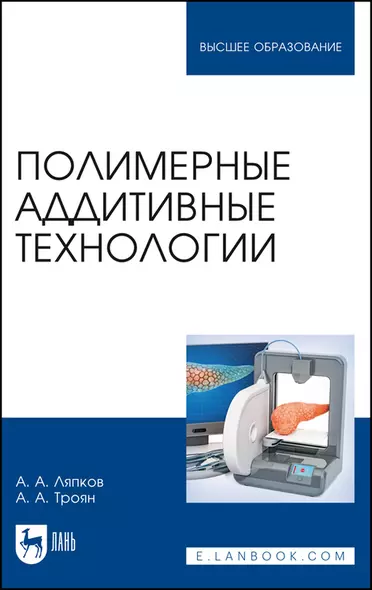 ВЫСШЕЕ ОБРАЗОВАНИЕ

ПОЛИМЕРНЫЕ АДДИТИВНЫЕ ТЕХНОЛОГИИ

А. А. Ляпков
А. А. Троян

ЛАНЬ

E.LANBOOK.COM